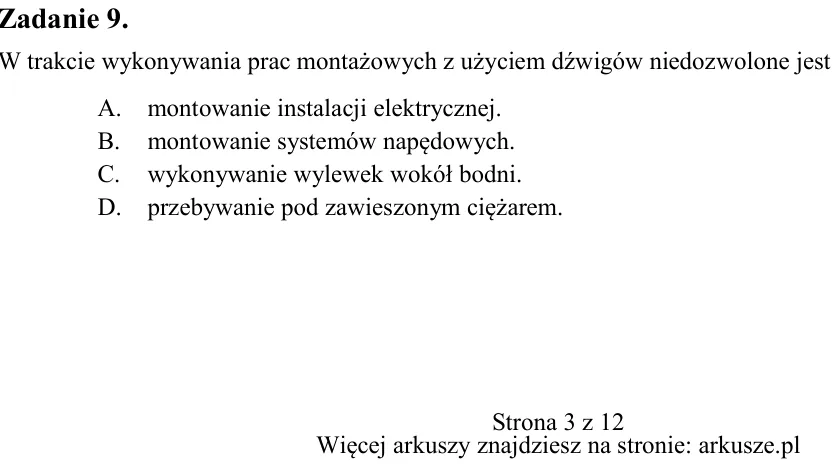 Zadanie 9.

W trakcie wykonywania prac montażowych z użyciem dźwigów niedozwolone jest

A. montowanie instalacji elektrycznej.
B. montowanie systemów napędowych.
C. wykonywanie wylewek wokół bodni.
D. przebywanie pod zawieszonym ciężarem.

Strona 3 z 12
Więcej arkuszy znajdziesz na stronie: arkusze.pl